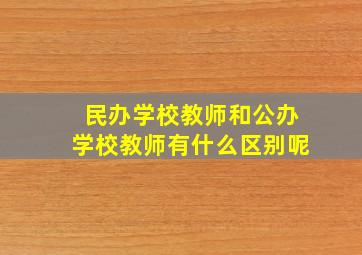 民办学校教师和公办学校教师有什么区别呢